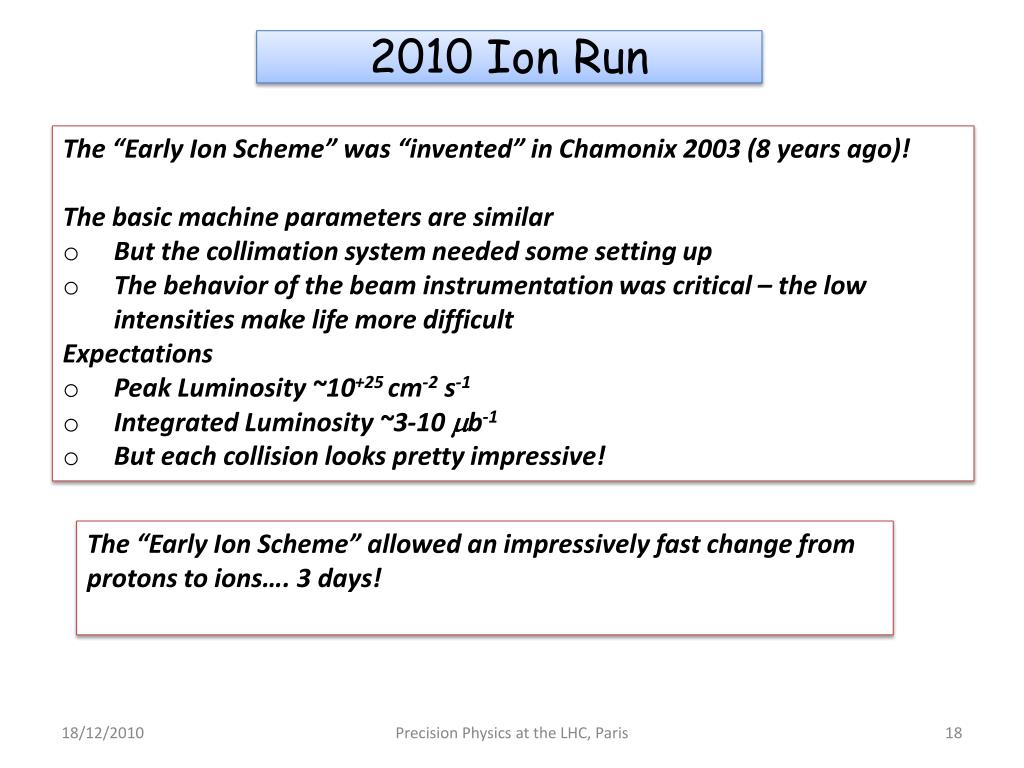 2010 Ion Run

The “Early Ion Scheme” was “invented” in Chamonix 2003 (8 years ago)!

The basic machine parameters are similar
o But the collimation system needed some setting up
o The behavior of the beam instrumentation was critical – the low intensities make life more difficult
Expectations
o Peak Luminosity ~$10^{+25}$ $cm^{-2}$ $s^{-1}$
o Integrated Luminosity ~3-10 $\mu b^{-1}$
o But each collision looks pretty impressive!

The “Early Ion Scheme” allowed an impressively fast change from protons to ions…. 3 days!

18/12/2010 Precision Physics at the LHC, Paris 18